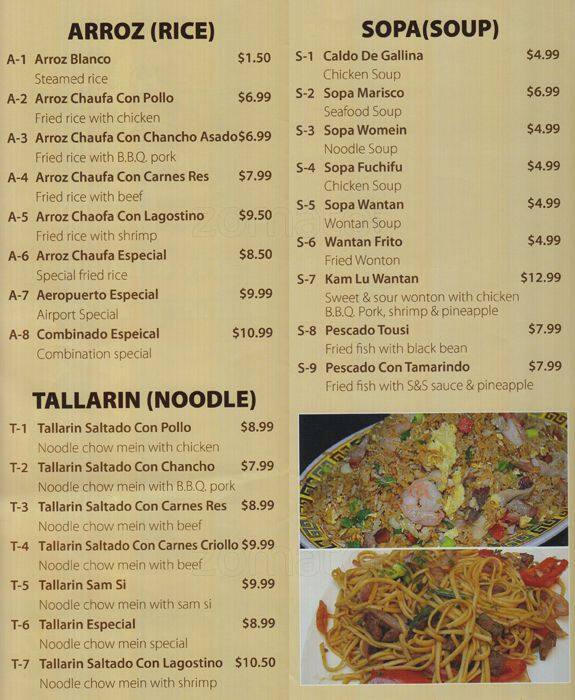 ARROZ (RICE)

A-1 Arroz Blanco $1.50
Steamed rice

A-2 Arroz Chaufa Con Pollo $6.99
Fried rice with chicken

A-3 Arroz Chaufa Con Chancho Asado $6.99
Fried rice with B.B.Q. pork

A-4 Arroz Chaufa Con Carnes Res $7.99
Fried rice with beef

A-5 Arroz Chaofa Con Lagostino $9.50
Fried rice with shrimp

A-6 Arroz Chaufa Especial $8.50
Special fried rice

A-7 Aeropuerto Especial $9.99
Airport Special

A-8 Combinado Espeical $10.99
Combination special

TALLARIN (NOODLE)

T-1 Tallarin Saltado Con Pollo $8.99
Noodle chow mein with chicken

T-2 Tallarin Saltado Con Chancho $7.99
Noodle chow mein with B.B.Q. pork

T-3 Tallarin Saltado Con Carnes Res $8.99
Noodle chow mein with beef

T-4 Tallarin Saltado Con Carnes Criollo $9.99
Noodle chow mein with beef

T-5 Tallarin Sam Si $9.99
Noodle chow mein with sam si

T-6 Tallarin Especial $8.99
Noodle chow mein special

T-7 Tallarin Saltado Con Lagostino $10.50
Noodle chow mein with shrimp

SOPA(SOUP)

S-1 Caldo De Gallina $4.99
Chicken Soup

S-2 Sopa Marisco $6.99
Seafood Soup

S-3 Sopa Womein $4.99
Noodle Soup

S-4 Sopa Fuchifu $4.99
Chicken Soup

S-5 Sopa Wantan $4.99
Wontan Soup

S-6 Wantan Frito $4.99
Fried Wonton

S-7 Kam Lu Wantan $12.99
Sweet & sour wonton with chicken B.B.Q. Pork, shrimp & pineapple

S-8 Pescado Tousi $7.99
Fried fish with black bean

S-9 Pescado Con Tamarindo $7.99
Fried fish with S&S sauce & pineapple